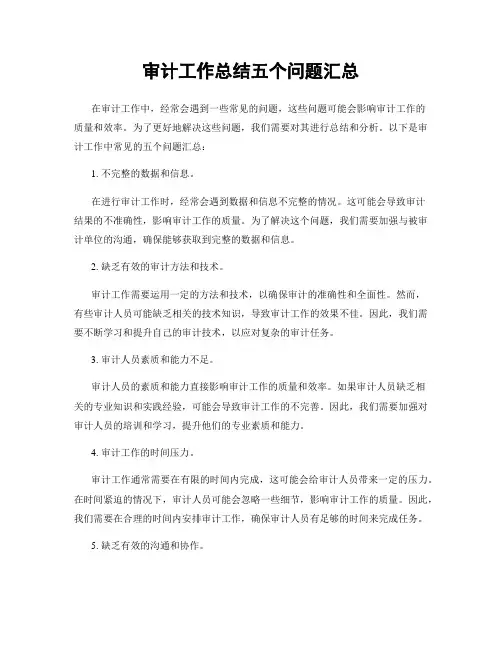 审计工作总结五个问题汇总

在审计工作中，经常会遇到一些常见的问题，这些问题可能会影响审计工作的质量和效率。为了更好地解决这些问题，我们需要对其进行总结和分析。以下是审计工作中常见的五个问题汇总：

1. 不完整的数据和信息。

在进行审计工作时，经常会遇到数据和信息不完整的情况。这可能会导致审计结果的不准确性，影响审计工作的质量。为了解决这个问题，我们需要加强与被审计单位的沟通，确保能够获取到完整的数据和信息。

2. 缺乏有效的审计方法和技术。

审计工作需要运用一定的方法和技术，以确保审计的准确性和全面性。然而，有些审计人员可能缺乏相关的技术知识，导致审计工作的效果不佳。因此，我们需要不断学习和提升自己的审计技术，以应对复杂的审计任务。

3. 审计人员素质和能力不足。

审计人员的素质和能力直接影响审计工作的质量和效率。如果审计人员缺乏相关的专业知识和实践经验，可能会导致审计工作的不完善。因此，我们需要加强对审计人员的培训和学习，提升他们的专业素质和能力。

4. 审计工作的时间压力。

审计工作通常需要在有限的时间内完成，这可能会给审计人员带来一定的压力。在时间紧迫的情况下，审计人员可能会忽略一些细节，影响审计工作的质量。因此，我们需要在合理的时间内安排审计工作，确保审计人员有足够的时间来完成任务。

5. 缺乏有效的沟通和协作。